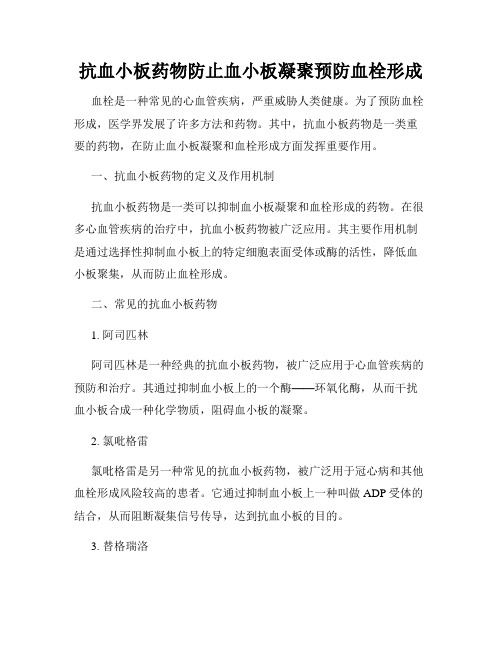 抗血小板药物防止血小板凝聚预防血栓形成

血栓是一种常见的心血管疾病，严重威胁人类健康。为了预防血栓形成，医学界发展了许多方法和药物。其中，抗血小板药物是一类重要的药物，在防止血小板凝聚和血栓形成方面发挥重要作用。

一、抗血小板药物的定义及作用机制

抗血小板药物是一类可以抑制血小板凝聚和血栓形成的药物。在很多心血管疾病的治疗中，抗血小板药物被广泛应用。其主要作用机制是通过选择性抑制血小板上的特定细胞表面受体或酶的活性，降低血小板聚集，从而防止血栓形成。

二、常见的抗血小板药物

1. 阿司匹林

阿司匹林是一种经典的抗血小板药物，被广泛应用于心血管疾病的预防和治疗。其通过抑制血小板上的一个酶——环氧化酶，从而干扰血小板合成一种化学物质，阻碍血小板的凝聚。

2. 氯吡格雷

氯吡格雷是另一种常见的抗血小板药物，被广泛用于冠心病和其他血栓形成风险较高的患者。它通过抑制血小板上一种叫做 ADP 受体的结合，从而阻断凝集信号传导，达到抗血小板的目的。

3. 替格瑞洛